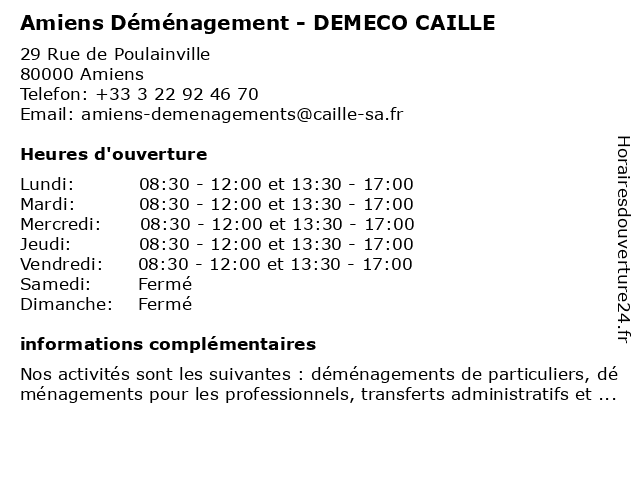 Amiens Déménagement - DEMECO CAILLE

29 Rue de Poulainville
80000 Amiens
Telefon: +33 3 22 92 46 70
Email: amiens-demenagements@caille-sa.fr

Heures d'ouverture

| | |
|---|---|
| Lundi: | 08:30 - 12:00 et 13:30 - 17:00 |
| Mardi: | 08:30 - 12:00 et 13:30 - 17:00 |
| Mercredi: | 08:30 - 12:00 et 13:30 - 17:00 |
| Jeudi: | 08:30 - 12:00 et 13:30 - 17:00 |
| Vendredi: | 08:30 - 12:00 et 13:30 - 17:00 |
| Samedi: | Fermé |
| Dimanche: | Fermé |

informations complémentaires

Nos activités sont les suivantes : déménagements de particuliers, déménagements pour les professionnels, transferts administratifs et ...

Horairesdouverture24.fr